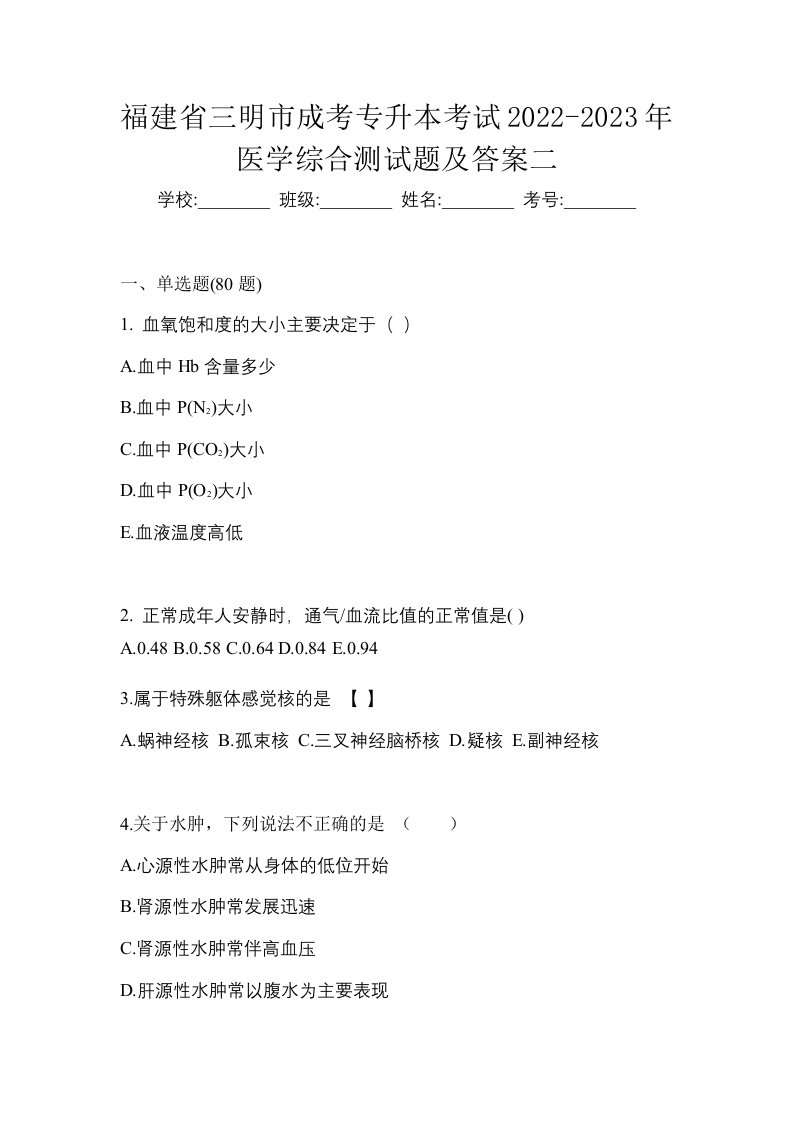 福建省三明市成考专升本考试2022-2023年医学综合测试题及答案二

学校:________ 班级:________ 姓名:________ 考号:________

一、单选题(80 题)

1. 血氧饱和度的大小主要决定于（ ）

A.血中 Hb 含量多少

B.血中 $P(N_2)$大小

C.血中 $P(CO_2)$大小

D.血中 $P(O_2)$大小

E.血液温度高低

2. 正常成年人安静时，通气/血流比值的正常值是( )

A.0.48 B.0.58 C.0.64 D.0.84 E.0.94

3.属于特殊躯体感觉核的是 【 】

A.蜗神经核 B.孤束核 C.三叉神经脑桥核 D.疑核 E.副神经核

4.关于水肿，下列说法不正确的是 （ ）

A.心源性水肿常从身体的低位开始

B.肾源性水肿常发展迅速

C.肾源性水肿常伴高血压

D.肝源性水肿常以腹水为主要表现